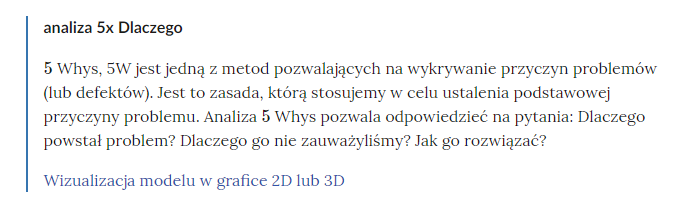 analiza 5x Dlaczego

5 Whys, 5W jest jedną z metod pozwalających na wykrywanie przyczyn problemów (lub defektów). Jest to zasada, którą stosujemy w celu ustalenia podstawowej przyczyny problemu. Analiza 5 Whys pozwala odpowiedzieć na pytania: Dlaczego powstał problem? Dlaczego go nie zauważyliśmy? Jak go rozwiązać?

Wizualizacja modelu w grafice 2D lub 3D